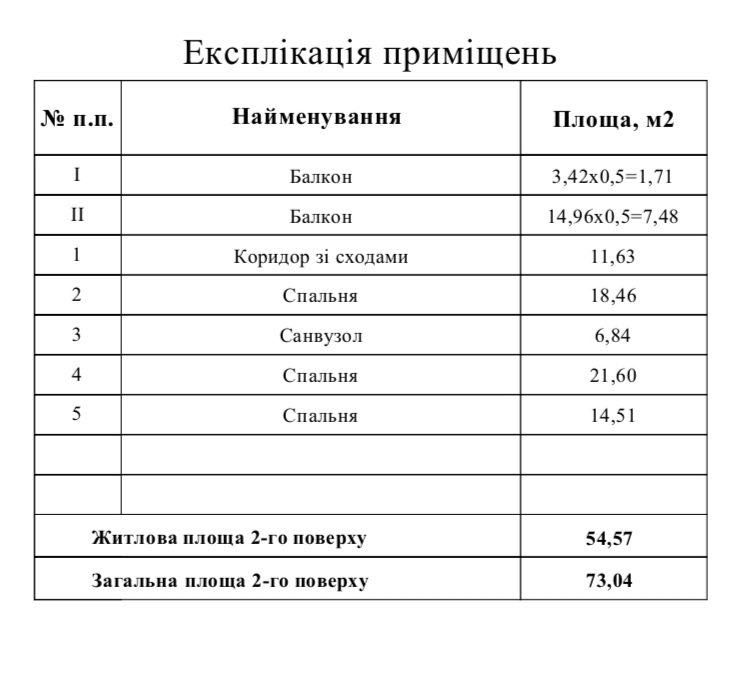 Експлікація приміщень

| № п.п. | Найменування | Площа, м2 |
|---|---|---|
| I | Балкон | 3,42х0,5=1,71 |
| II | Балкон | 14,96х0,5=7,48 |
| 1 | Коридор зі сходами | 11,63 |
| 2 | Спальня | 18,46 |
| 3 | Санвузол | 6,84 |
| 4 | Спальня | 21,60 |
| 5 | Спальня | 14,51 |
| | | |
| | | |
| Житлова площа 2-го поверху | | 54,57 |
| Загальна площа 2-го поверху | | 73,04 |